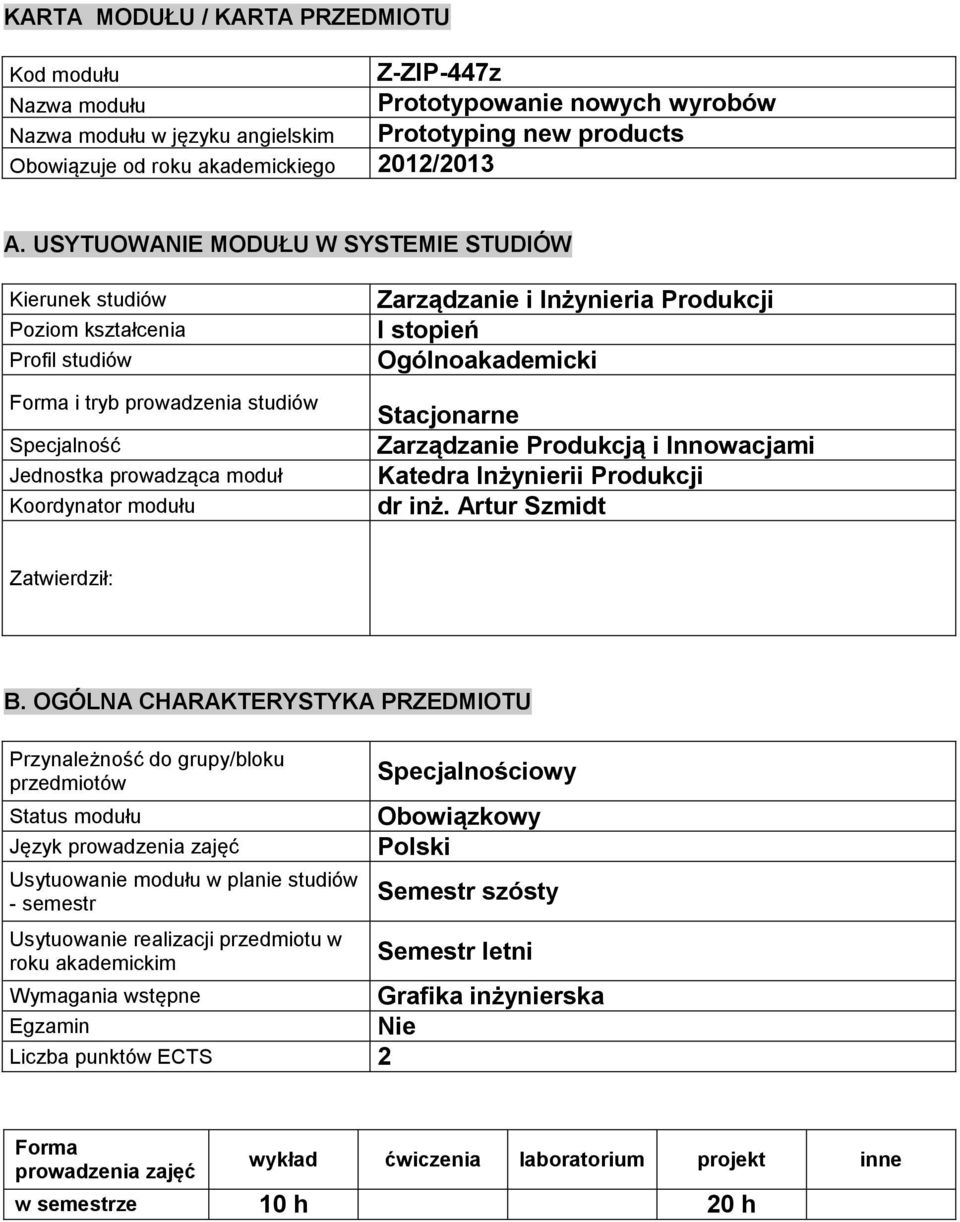 KARTA MODUŁU / KARTA PRZEDMIOTU

| | |
|---|---|
| Kod modułu | Z-ZIP-447z |
| Nazwa modułu | Prototypowanie nowych wyrobów |
| Nazwa modułu w języku angielskim | Prototyping new products |
| Obowiązuje od roku akademickiego | 2012/2013 |

A. USYTUOWANIE MODUŁU W SYSTEMIE STUDIÓW

| | |
|---|---|
| Kierunek studiów | Zarządzanie i Inżynieria Produkcji |
| Poziom kształcenia | I stopień |
| Profil studiów | Ogólnoakademicki |
| Forma i tryb prowadzenia studiów | Stacjonarne |
| Specjalność | Zarządzanie Produkcją i Innowacjami |
| Jednostka prowadząca moduł | Katedra Inżynierii Produkcji |
| Koordynator modułu | dr inż. Artur Szmidt |
| Zatwierdził: | |

B. OGÓLNA CHARAKTERYSTYKA PRZEDMIOTU

| | |
|---|---|
| Przynależność do grupy/bloku przedmiotów | Specjalnościowy |
| Status modułu | Obowiązkowy |
| Język prowadzenia zajęć | Polski |
| Usytuowanie modułu w planie studiów - semestr | Semestr szósty |
| Usytuowanie realizacji przedmiotu w roku akademickim | Semestr letni |
| Wymagania wstępne | Grafika inżynierska |
| Egzamin | Nie |
| Liczba punktów ECTS | 2 |

| Forma prowadzenia zajęć | wykład | ćwiczenia | laboratorium | projekt | inne |
|---|---|---|---|---|---|
| w semestrze | 10 h | | | 20 h | |